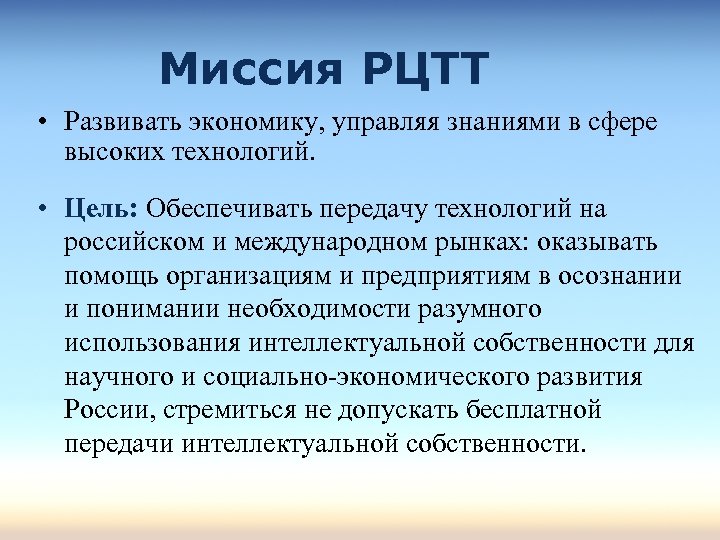 Миссия РЦТТ

• Развивать экономику, управляя знаниями в сфере высоких технологий.

• Цель: Обеспечивать передачу технологий на российском и международном рынках: оказывать помощь организациям и предприятиям в осознании и понимании необходимости разумного использования интеллектуальной собственности для научного и социально-экономического развития России, стремиться не допускать бесплатной передачи интеллектуальной собственности.